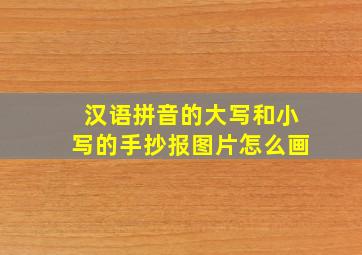 汉语拼音的大写和小写的手抄报图片怎么画